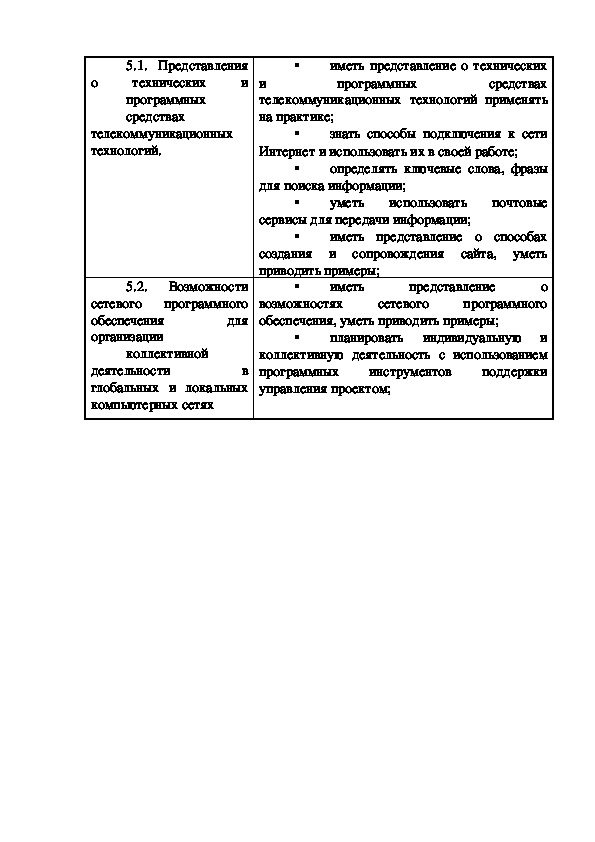 | | |
|---|---|
| 5.1. Представления о технических и программных средствах телекоммуникационных технологий. | ▪ иметь представление о технических и программных средствах телекоммуникационных технологий применять на практике; ▪ знать способы подключения к сети Интернет и использовать их в своей работе; ▪ определять ключевые слова, фразы для поиска информации; ▪ уметь использовать почтовые сервисы для передачи информации; ▪ иметь представление о способах создания и сопровождения сайта, уметь приводить примеры; |
| 5.2. Возможности сетевого программного обеспечения для организации коллективной деятельности в глобальных и локальных компьютерных сетях | ▪ иметь представление о возможностях сетевого программного обеспечения, уметь приводить примеры; ▪ планировать индивидуальную и коллективную деятельность с использованием программных инструментов поддержки управления проектом; |